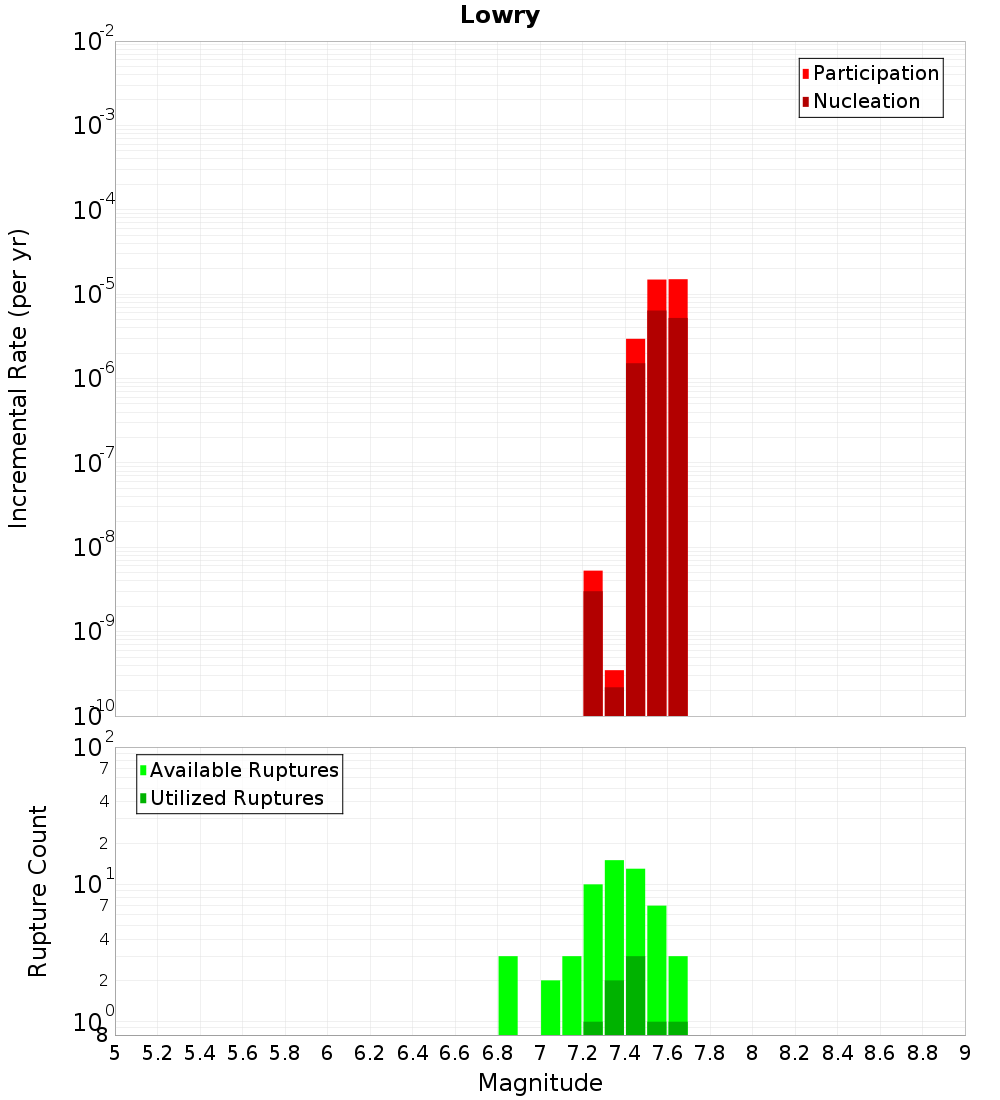 Lowry

Participation
Nucleation

Incremental Rate (per yr)

$10^{-2}$
$10^{-3}$
$10^{-4}$
$10^{-5}$
$10^{-6}$
$10^{-7}$
$10^{-8}$
$10^{-9}$
$10^{-10}$

Available Ruptures
Utilized Ruptures

Rupture Count

$10^{2}$
7
4
2
$10^{1}$
7
4
2
$10^{0}$
8

5 5.2 5.4 5.6 5.8 6 6.2 6.4 6.6 6.8 7 7.2 7.4 7.6 7.8 8 8.2 8.4 8.6 8.8 9

Magnitude